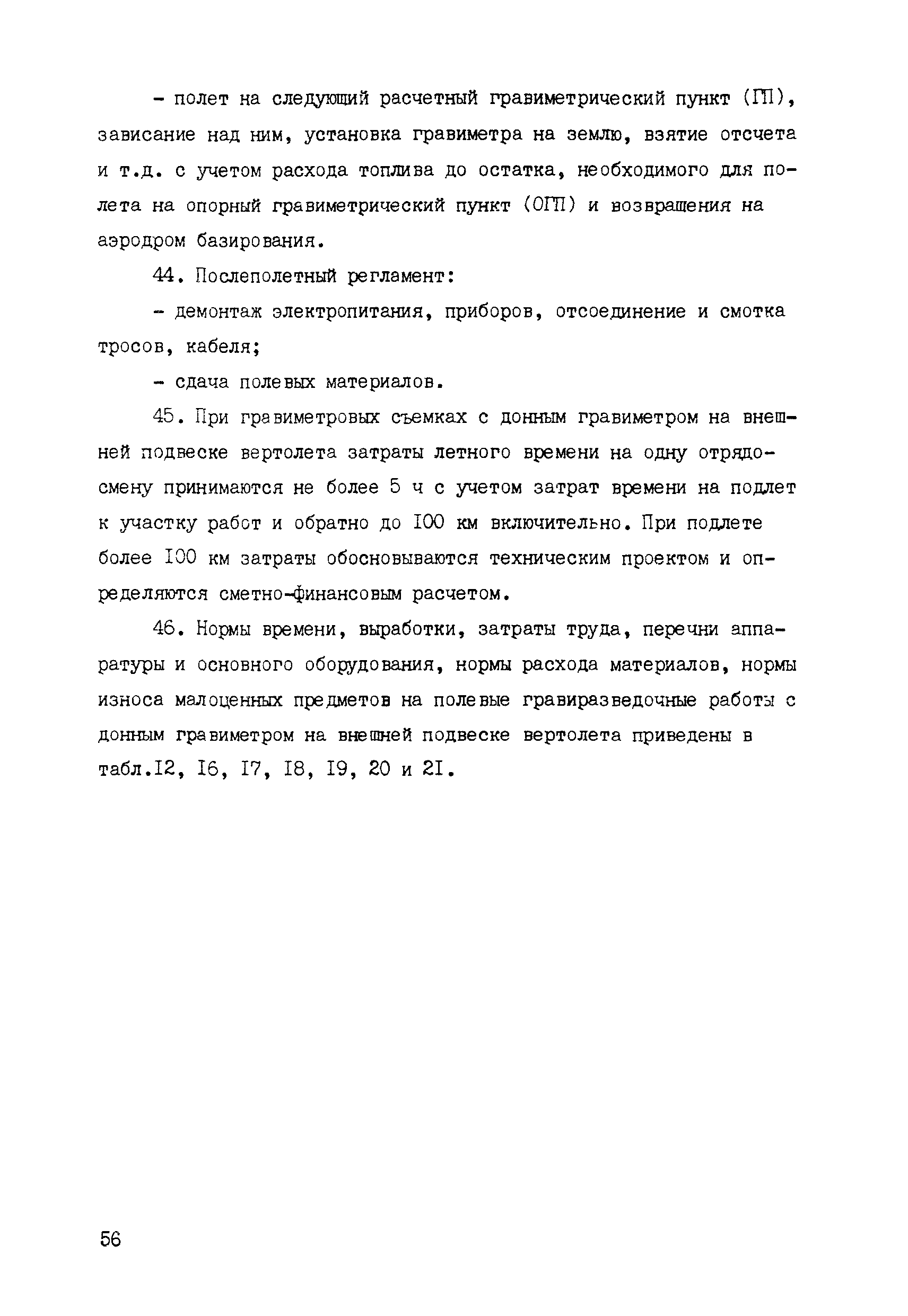 - полет на следующий расчетный гравиметрический пункт (ГП), зависание над ним, установка гравиметра на землю, взятие отсчета и т.д. с учетом расхода топлива до остатка, необходимого для полета на опорный гравиметрический пункт (ОГП) и возвращения на аэродром базирования.

44. Послеполетный регламент:

- демонтаж электропитания, приборов, отсоединение и смотка тросов, кабеля;

- сдача полевых материалов.

45. При гравиметровых съемках с донным гравиметром на внешней подвеске вертолета затраты летного времени на одну отрядо-смену принимаются не более 5 ч с учетом затрат времени на подлет к участку работ и обратно до I00 км включительно. При подлете более I00 км затраты обосновываются техническим проектом и определяются сметно-финансовым расчетом.

46. Нормы времени, выработки, затраты труда, перечни аппаратуры и основного оборудования, нормы расхода материалов, нормы износа малоценных предметов на полевые гравиразведочные работы с донным гравиметром на внешней подвеске вертолета приведены в табл.I2, I6, I7, I8, I9, 20 и 2I.

56